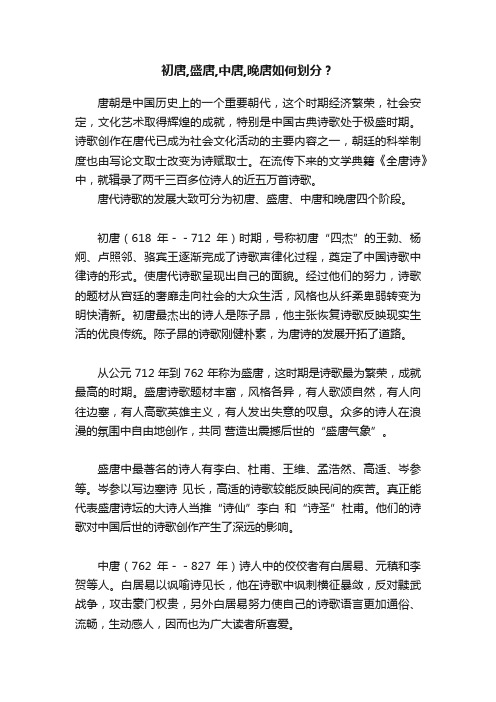 初唐,盛唐,中唐,晚唐如何划分？

唐朝是中国历史上的一个重要朝代，这个时期经济繁荣，社会安定，文化艺术取得辉煌的成就，特别是中国古典诗歌处于极盛时期。诗歌创作在唐代已成为社会文化活动的主要内容之一，朝廷的科举制度也由写论文取士改变为诗赋取士。在流传下来的文学典籍《全唐诗》中，就辑录了两千三百多位诗人的近五万首诗歌。
唐代诗歌的发展大致可分为初唐、盛唐、中唐和晚唐四个阶段。

初唐（618 年－－712 年）时期，号称初唐“四杰”的王勃、杨炯、卢照邻、骆宾王逐渐完成了诗歌声律化过程，奠定了中国诗歌中律诗的形式。使唐代诗歌呈现出自己的面貌。经过他们的努力，诗歌的题材从宫廷的奢靡走向社会的大众生活，风格也从纤柔卑弱转变为明快清新。初唐最杰出的诗人是陈子昂，他主张恢复诗歌反映现实生活的优良传统。陈子昂的诗歌刚健朴素，为唐诗的发展开拓了道路。

从公元 712 年到 762 年称为盛唐，这时期是诗歌最为繁荣，成就最高的时期。盛唐诗歌题材丰富，风格各异，有人歌颂自然，有人向往边塞，有人高歌英雄主义，有人发出失意的叹息。众多的诗人在浪漫的氛围中自由地创作，共同 营造出震撼后世的“盛唐气象”。

盛唐中最著名的诗人有李白、杜甫、王维、孟浩然、高适、岑参等。岑参以写边塞诗 见长，高适的诗歌较能反映民间的疾苦。真正能代表盛唐诗坛的大诗人当推“诗仙”李白 和“诗圣”杜甫。他们的诗歌对中国后世的诗歌创作产生了深远的影响。

中唐（762 年－－827 年）诗人中的佼佼者有白居易、元稹和李贺等人。白居易以讽喻诗见长，他在诗歌中讽刺横征暴敛，反对黩武战争，攻击豪门权贵，另外白居易努力使自己的诗歌语言更加通俗、流畅，生动感人，因而也为广大读者所喜爱。